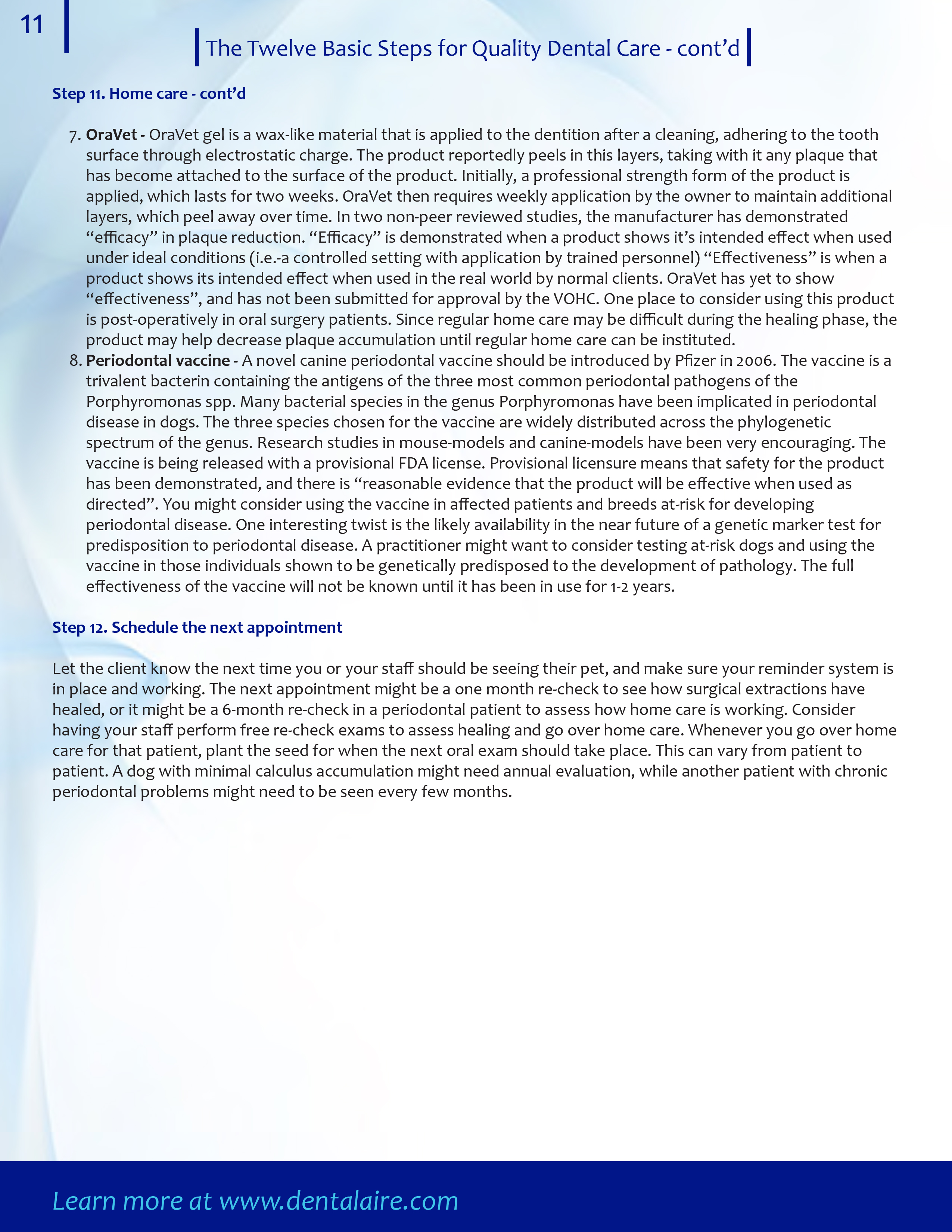 11

The Twelve Basic Steps for Quality Dental Care - cont'd

Step 11. Home care - cont'd

7. OraVet - OraVet gel is a wax-like material that is applied to the dentition after a cleaning, adhering to the tooth surface through electrostatic charge. The product reportedly peels in this layers, taking with it any plaque that has become attached to the surface of the product. Initially, a professional strength form of the product is applied, which lasts for two weeks. OraVet then requires weekly application by the owner to maintain additional layers, which peel away over time. In two non-peer reviewed studies, the manufacturer has demonstrated "efficacy" in plaque reduction. "Efficacy" is demonstrated when a product shows it's intended effect when used under ideal conditions (i.e.-a controlled setting with application by trained personnel) "Effectiveness" is when a product shows its intended effect when used in the real world by normal clients. OraVet has yet to show "effectiveness", and has not been submitted for approval by the VOHC. One place to consider using this product is post-operatively in oral surgery patients. Since regular home care may be difficult during the healing phase, the product may help decrease plaque accumulation until regular home care can be instituted.
8. Periodontal vaccine - A novel canine periodontal vaccine should be introduced by Pfizer in 2006. The vaccine is a trivalent bacterin containing the antigens of the three most common periodontal pathogens of the Porphyromonas spp. Many bacterial species in the genus Porphyromonas have been implicated in periodontal disease in dogs. The three species chosen for the vaccine are widely distributed across the phylogenetic spectrum of the genus. Research studies in mouse-models and canine-models have been very encouraging. The vaccine is being released with a provisional FDA license. Provisional licensure means that safety for the product has been demonstrated, and there is "reasonable evidence that the product will be effective when used as directed". You might consider using the vaccine in affected patients and breeds at-risk for developing periodontal disease. One interesting twist is the likely availability in the near future of a genetic marker test for predisposition to periodontal disease. A practitioner might want to consider testing at-risk dogs and using the vaccine in those individuals shown to be genetically predisposed to the development of pathology. The full effectiveness of the vaccine will not be known until it has been in use for 1-2 years.

Step 12. Schedule the next appointment

Let the client know the next time you or your staff should be seeing their pet, and make sure your reminder system is in place and working. The next appointment might be a one month re-check to see how surgical extractions have healed, or it might be a 6-month re-check in a periodontal patient to assess how home care is working. Consider having your staff perform free re-check exams to assess healing and go over home care. Whenever you go over home care for that patient, plant the seed for when the next oral exam should take place. This can vary from patient to patient. A dog with minimal calculus accumulation might need annual evaluation, while another patient with chronic periodontal problems might need to be seen every few months.

Learn more at www.dentalaire.com